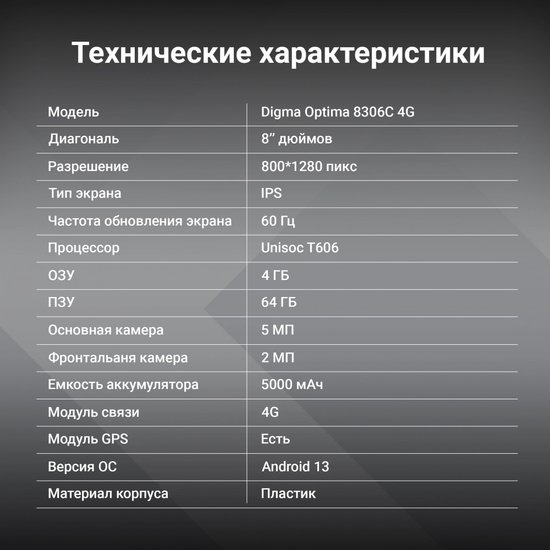 Технические характеристики

| Модель | Digma Optima 8306C 4G |
|---|---|
| Диагональ | 8" дюймов |
| Разрешение | 800*1280 пикс |
| Тип экрана | IPS |
| Частота обновления экрана | 60 Гц |
| Процессор | Unisoc T606 |
| ОЗУ | 4 ГБ |
| ПЗУ | 64 ГБ |
| Основная камера | 5 МП |
| Фронтальаня камера | 2 МП |
| Емкость аккумулятора | 5000 мАч |
| Модуль связи | 4G |
| Модуль GPS | Есть |
| Версия ОС | Android 13 |
| Материал корпуса | Пластик |